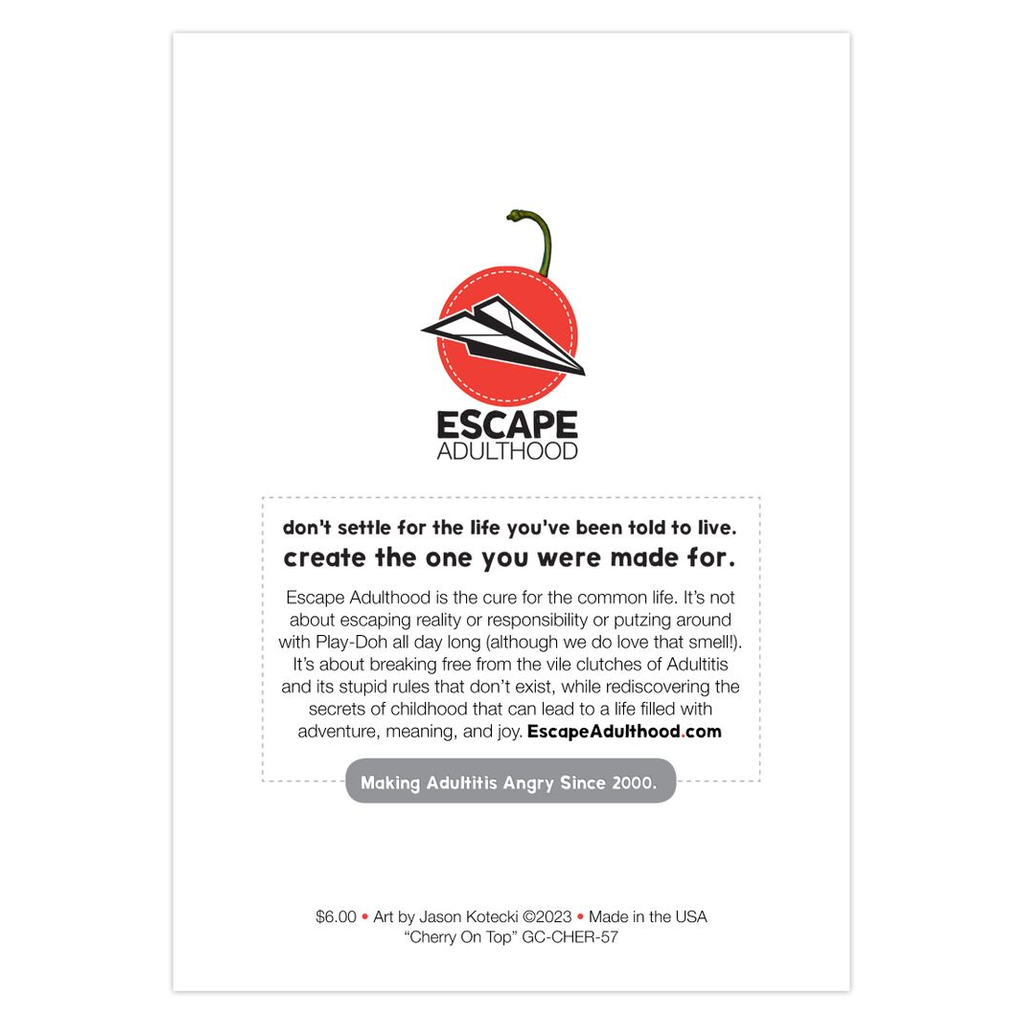 ESCAPE
ADULTHOOD

don't settle for the life you've been told to live.
create the one you were made for.

Escape Adulthood is the cure for the common life. It's not about escaping reality or responsibility or putzing around with Play-Doh all day long (although we do love that smell!). It's about breaking free from the vile clutches of Adultitis and its stupid rules that don't exist, while rediscovering the secrets of childhood that can lead to a life filled with adventure, meaning, and joy. EscapeAdulthood.com

Making Adultitis Angry Since 2000.

$6.00 • Art by Jason Kotecki ©2023 • Made in the USA
"Cherry On Top" GC-CHER-57